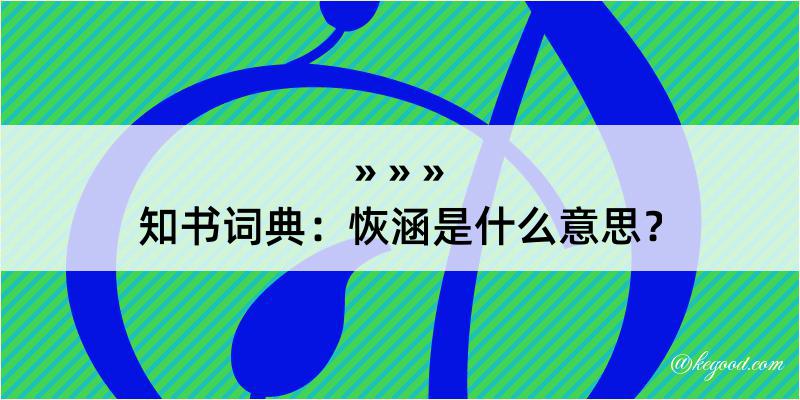 » » »
知书词典：恢涵是什么意思？

@kegood.com